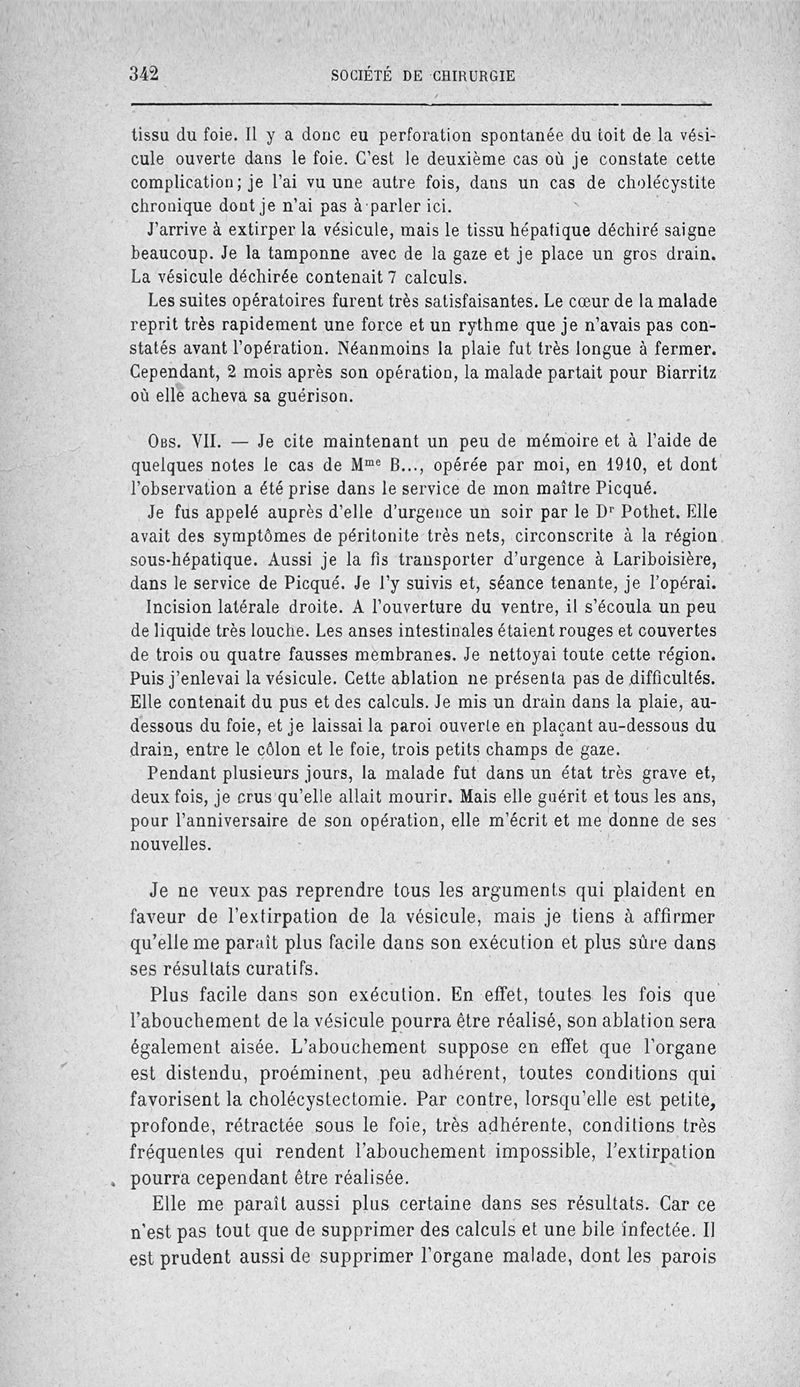 342 SOCIÉTÉ DE CHIRURGIE

tissu du foie. Il y a donc eu perforation spontanée du toit de la vésicule ouverte dans le foie. C'est le deuxième cas où je constate cette complication; je l'ai vu une autre fois, dans un cas de cholécystite chronique dont je n'ai pas à parler ici.

J'arrive à extirper la vésicule, mais le tissu hépatique déchiré saigne beaucoup. Je la tamponne avec de la gaze et je place un gros drain. La vésicule déchirée contenait 7 calculs.

Les suites opératoires furent très satisfaisantes. Le cœur de la malade reprit très rapidement une force et un rythme que je n'avais pas constatés avant l'opération. Néanmoins la plaie fut très longue à fermer. Cependant, 2 mois après son opération, la malade partait pour Biarritz où elle acheva sa guérison.

Obs. VII. — Je cite maintenant un peu de mémoire et à l'aide de quelques notes le cas de M$^{me}$ B..., opérée par moi, en 1910, et dont l'observation a été prise dans le service de mon maître Picqué.

Je fus appelé auprès d'elle d'urgence un soir par le D$^r$ Pothet. Elle avait des symptômes de péritonite très nets, circonscrite à la région sous-hépatique. Aussi je la fis transporter d'urgence à Lariboisière, dans le service de Picqué. Je l'y suivis et, séance tenante, je l'opérai.

Incision latérale droite. A l'ouverture du ventre, il s'écoula un peu de liquide très louche. Les anses intestinales étaient rouges et couvertes de trois ou quatre fausses membranes. Je nettoyai toute cette région. Puis j'enlevai la vésicule. Cette ablation ne présenta pas de difficultés. Elle contenait du pus et des calculs. Je mis un drain dans la plaie, au-dessous du foie, et je laissai la paroi ouverte en plaçant au-dessous du drain, entre le côlon et le foie, trois petits champs de gaze.

Pendant plusieurs jours, la malade fut dans un état très grave et, deux fois, je crus qu'elle allait mourir. Mais elle guérit et tous les ans, pour l'anniversaire de son opération, elle m'écrit et me donne de ses nouvelles.

Je ne veux pas reprendre tous les arguments qui plaident en faveur de l'extirpation de la vésicule, mais je tiens à affirmer qu'elle me paraît plus facile dans son exécution et plus sûre dans ses résultats curatifs.

Plus facile dans son exécution. En effet, toutes les fois que l'abouchement de la vésicule pourra être réalisé, son ablation sera également aisée. L'abouchement suppose en effet que l'organe est distendu, proéminent, peu adhérent, toutes conditions qui favorisent la cholécystectomie. Par contre, lorsqu'elle est petite, profonde, rétractée sous le foie, très adhérente, conditions très fréquentes qui rendent l'abouchement impossible, l'extirpation pourra cependant être réalisée.

Elle me paraît aussi plus certaine dans ses résultats. Car ce n'est pas tout que de supprimer des calculs et une bile infectée. Il est prudent aussi de supprimer l'organe malade, dont les parois